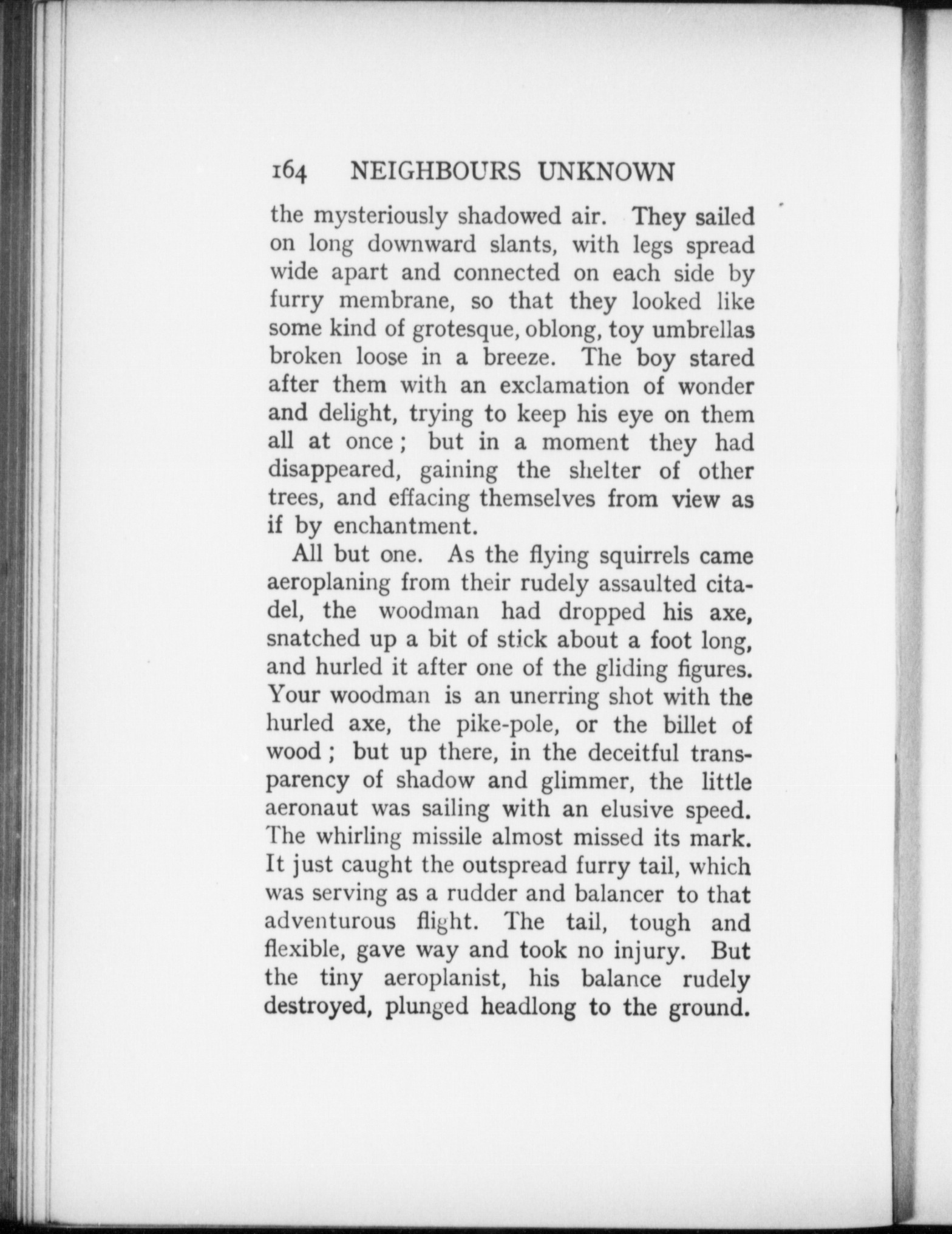 164 NEIGHBOURS UNKNOWN

the mysteriously shadowed air. They sailed on long downward slants, with legs spread wide apart and connected on each side by furry membrane, so that they looked like some kind of grotesque, oblong, toy umbrellas broken loose in a breeze. The boy stared after them with an exclamation of wonder and delight, trying to keep his eye on them all at once; but in a moment they had disappeared, gaining the shelter of other trees, and effacing themselves from view as if by enchantment.

All but one. As the flying squirrels came aeroplaning from their rudely assaulted citadel, the woodman had dropped his axe, snatched up a bit of stick about a foot long, and hurled it after one of the gliding figures. Your woodman is an unerring shot with the hurled axe, the pike-pole, or the billet of wood; but up there, in the deceitful transparency of shadow and glimmer, the little aeronaut was sailing with an elusive speed. The whirling missile almost missed its mark. It just caught the outspread furry tail, which was serving as a rudder and balancer to that adventurous flight. The tail, tough and flexible, gave way and took no injury. But the tiny aeroplanist, his balance rudely destroyed, plunged headlong to the ground.